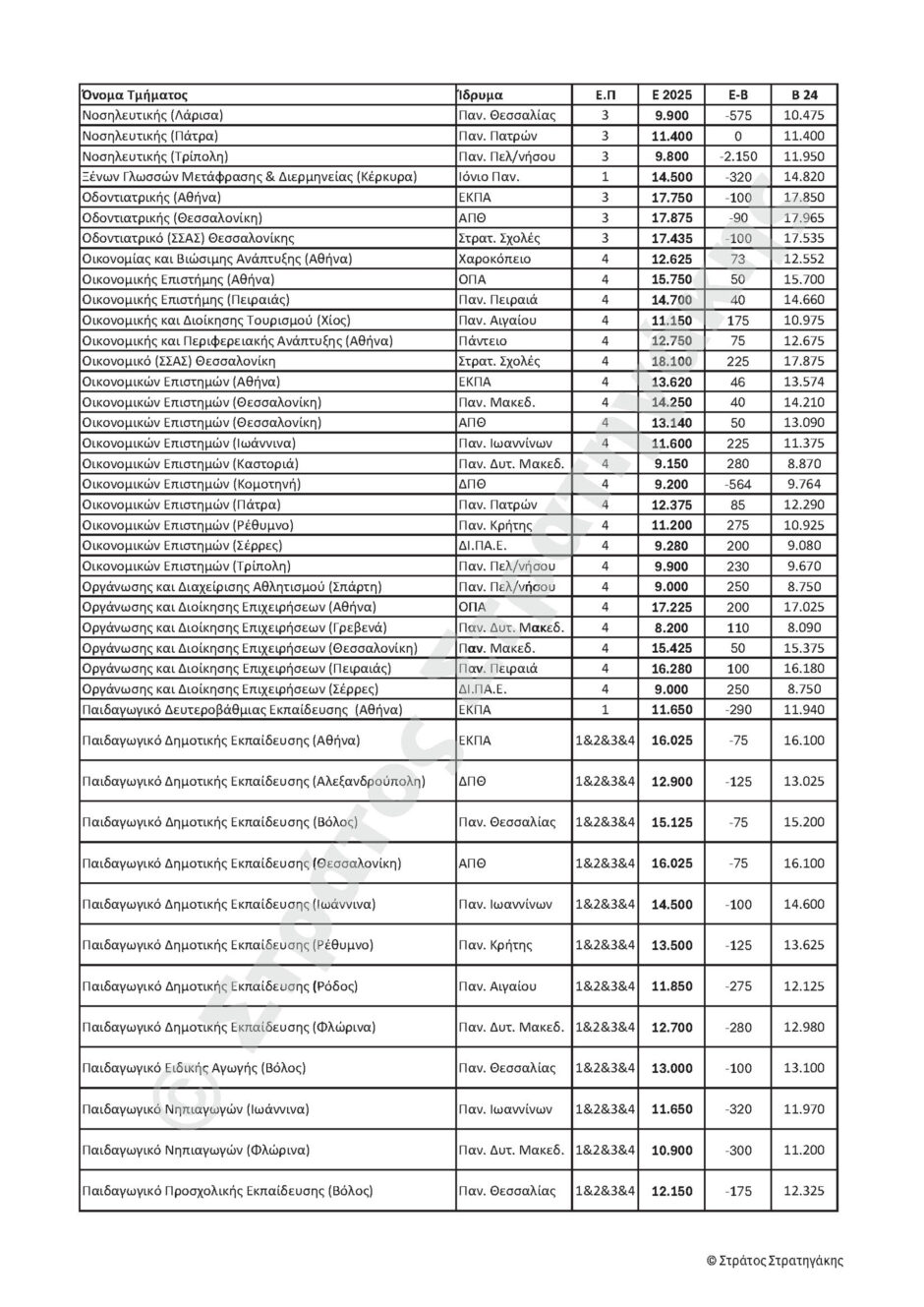 | Όνομα Τμήματος | Ίδρυμα | Ε.Π | Ε 2025 | Ε-Β | Β 24 |
|---|---|---|---|---|---|
| Νοσηλευτικής (Λάρισα) | Παν. Θεσσαλίας | 3 | 9.900 | -575 | 10.475 |
| Νοσηλευτικής (Πάτρα) | Παν. Πατρών | 3 | 11.400 | 0 | 11.400 |
| Νοσηλευτικής (Τρίπολη) | Παν. Πελ/νήσου | 3 | 9.800 | -2.150 | 11.950 |
| Ξένων Γλωσσών Μετάφρασης & Διερμηνείας (Κέρκυρα) | Ιόνιο Παν. | 1 | 14.500 | -320 | 14.820 |
| Οδοντιατρικής (Αθήνα) | ΕΚΠΑ | 3 | 17.750 | -100 | 17.850 |
| Οδοντιατρικής (Θεσσαλονίκη) | ΑΠΘ | 3 | 17.875 | -90 | 17.965 |
| Οδοντιατρικό (ΣΣΑΣ) Θεσσαλονίκης | Στρατ. Σχολές | 3 | 17.435 | -100 | 17.535 |
| Οικονομίας και Βιώσιμης Ανάπτυξης (Αθήνα) | Χαροκόπειο | 4 | 12.625 | 73 | 12.552 |
| Οικονομικής Επιστήμης (Αθήνα) | ΟΠΑ | 4 | 15.750 | 50 | 15.700 |
| Οικονομικής Επιστήμης (Πειραιάς) | Παν. Πειραιά | 4 | 14.700 | 40 | 14.660 |
| Οικονομικής και Διοίκησης Τουρισμού (Χίος) | Παν. Αιγαίου | 4 | 11.150 | 175 | 10.975 |
| Οικονομικής και Περιφερειακής Ανάπτυξης (Αθήνα) | Πάντειο | 4 | 12.750 | 75 | 12.675 |
| Οικονομικό (ΣΣΑΣ) Θεσσαλονίκη | Στρατ. Σχολές | 4 | 18.100 | 225 | 17.875 |
| Οικονομικών Επιστημών (Αθήνα) | ΕΚΠΑ | 4 | 13.620 | 46 | 13.574 |
| Οικονομικών Επιστημών (Θεσσαλονίκη) | Παν. Μακεδ. | 4 | 14.250 | 40 | 14.210 |
| Οικονομικών Επιστημών (Θεσσαλονίκη) | ΑΠΘ | 4 | 13.140 | 50 | 13.090 |
| Οικονομικών Επιστημών (Ιωάννινα) | Παν. Ιωαννίνων | 4 | 11.600 | 225 | 11.375 |
| Οικονομικών Επιστημών (Καστοριά) | Παν. Δυτ. Μακεδ. | 4 | 9.150 | 280 | 8.870 |
| Οικονομικών Επιστημών (Κομοτηνή) | ΔΠΘ | 4 | 9.200 | -564 | 9.764 |
| Οικονομικών Επιστημών (Πάτρα) | Παν. Πατρών | 4 | 12.375 | 85 | 12.290 |
| Οικονομικών Επιστημών (Ρέθυμνο) | Παν. Κρήτης | 4 | 11.200 | 275 | 10.925 |
| Οικονομικών Επιστημών (Σέρρες) | ΔΙ.ΠΑ.Ε. | 4 | 9.280 | 200 | 9.080 |
| Οικονομικών Επιστημών (Τρίπολη) | Παν. Πελ/νήσου | 4 | 9.900 | 230 | 9.670 |
| Οργάνωσης και Διαχείρισης Αθλητισμού (Σπάρτη) | Παν. Πελ/νήσου | 4 | 9.000 | 250 | 8.750 |
| Οργάνωσης και Διοίκησης Επιχειρήσεων (Αθήνα) | ΟΠΑ | 4 | 17.225 | 200 | 17.025 |
| Οργάνωσης και Διοίκησης Επιχειρήσεων (Γρεβενά) | Παν. Δυτ. Μακεδ. | 4 | 8.200 | 110 | 8.090 |
| Οργάνωσης και Διοίκησης Επιχειρήσεων (Θεσσαλονίκη) | Παν. Μακεδ. | 4 | 15.425 | 50 | 15.375 |
| Οργάνωσης και Διοίκησης Επιχειρήσεων (Πειραιάς) | Παν. Πειραιά | 4 | 16.280 | 100 | 16.180 |
| Οργάνωσης και Διοίκησης Επιχειρήσεων (Σέρρες) | ΔΙ.ΠΑ.Ε. | 4 | 9.000 | 250 | 8.750 |
| Παιδαγωγικό Δευτεροβάθμιας Εκπαίδευσης (Αθήνα) | ΕΚΠΑ | 1 | 11.650 | -290 | 11.940 |
| Παιδαγωγικό Δημοτικής Εκπαίδευσης (Αθήνα) | ΕΚΠΑ | 1&2&3&4 | 16.025 | -75 | 16.100 |
| Παιδαγωγικό Δημοτικής Εκπαίδευσης (Αλεξανδρούπολη) | ΔΠΘ | 1&2&3&4 | 12.900 | -125 | 13.025 |
| Παιδαγωγικό Δημοτικής Εκπαίδευσης (Βόλος) | Παν. Θεσσαλίας | 1&2&3&4 | 15.125 | -75 | 15.200 |
| Παιδαγωγικό Δημοτικής Εκπαίδευσης (Θεσσαλονίκη) | ΑΠΘ | 1&2&3&4 | 16.025 | -75 | 16.100 |
| Παιδαγωγικό Δημοτικής Εκπαίδευσης (Ιωάννινα) | Παν. Ιωαννίνων | 1&2&3&4 | 14.500 | -100 | 14.600 |
| Παιδαγωγικό Δημοτικής Εκπαίδευσης (Ρέθυμνο) | Παν. Κρήτης | 1&2&3&4 | 13.500 | -125 | 13.625 |
| Παιδαγωγικό Δημοτικής Εκπαίδευσης (Ρόδος) | Παν. Αιγαίου | 1&2&3&4 | 11.850 | -275 | 12.125 |
| Παιδαγωγικό Δημοτικής Εκπαίδευσης (Φλώρινα) | Παν. Δυτ. Μακεδ. | 1&2&3&4 | 12.700 | -280 | 12.980 |
| Παιδαγωγικό Ειδικής Αγωγής (Βόλος) | Παν. Θεσσαλίας | 1&2&3&4 | 13.000 | -100 | 13.100 |
| Παιδαγωγικό Νηπιαγωγών (Ιωάννινα) | Παν. Ιωαννίνων | 1&2&3&4 | 11.650 | -320 | 11.970 |
| Παιδαγωγικό Νηπιαγωγών (Φλώρινα) | Παν. Δυτ. Μακεδ. | 1&2&3&4 | 10.900 | -300 | 11.200 |
| Παιδαγωγικό Προσχολικής Εκπαίδευσης (Βόλος) | Παν. Θεσσαλίας | 1&2&3&4 | 12.150 | -175 | 12.325 |

© Στράτος Στρατηγάκης

© Στράτος Στρατηγάκης